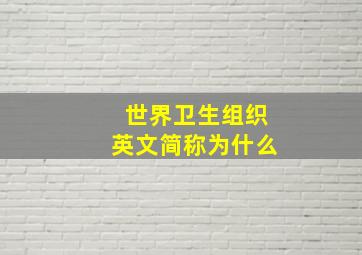 世界卫生组织
英文简称为什么